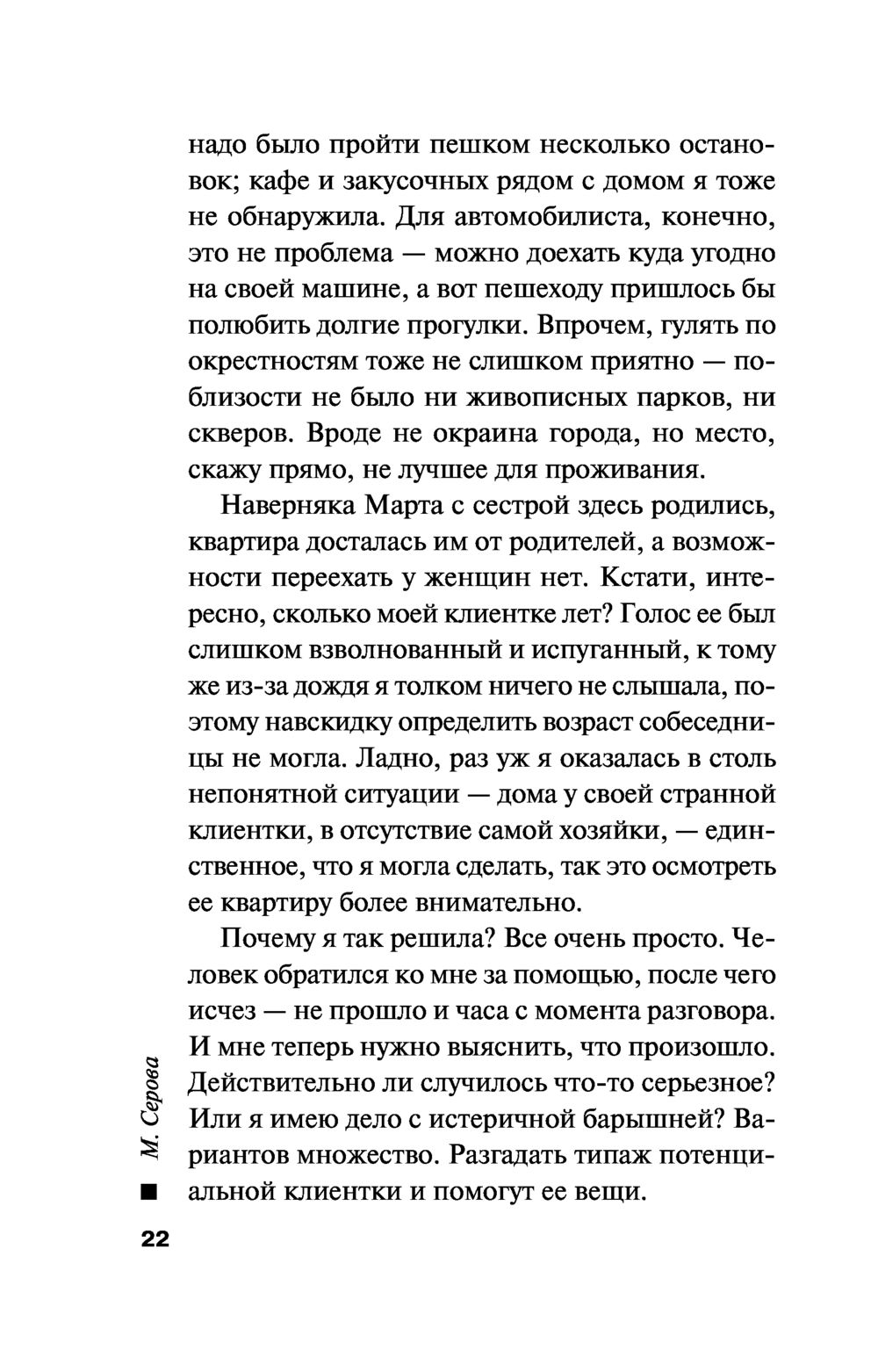 надо было пройти пешком несколько остановок; кафе и закусочных рядом с домом я тоже не обнаружила. Для автомобилиста, конечно, это не проблема — можно доехать куда угодно на своей машине, а вот пешеходу пришлось бы полюбить долгие прогулки. Впрочем, гулять по окрестностям тоже не слишком приятно — поблизости не было ни живописных парков, ни скверов. Вроде не окраина города, но место, скажу прямо, не лучшее для проживания.

Наверняка Марта с сестрой здесь родились, квартира досталась им от родителей, а возможности переехать у женщин нет. Кстати, интересно, сколько моей клиентке лет? Голос ее был слишком взволнованный и испуганный, к тому же из-за дождя я толком ничего не слышала, поэтому навскидку определить возраст собеседницы не могла. Ладно, раз уж я оказалась в столь непонятной ситуации — дома у своей странной клиентки, в отсутствие самой хозяйки, — единственное, что я могла сделать, так это осмотреть ее квартиру более внимательно.

Почему я так решила? Все очень просто. Человек обратился ко мне за помощью, после чего исчез — не прошло и часа с момента разговора. И мне теперь нужно выяснить, что произошло. Действительно ли случилось что-то серьезное? Или я имею дело с истеричной барышней? Вариантов множество. Разгадать типаж потенциальной клиентки и помогут ее вещи.

М. Серова

22